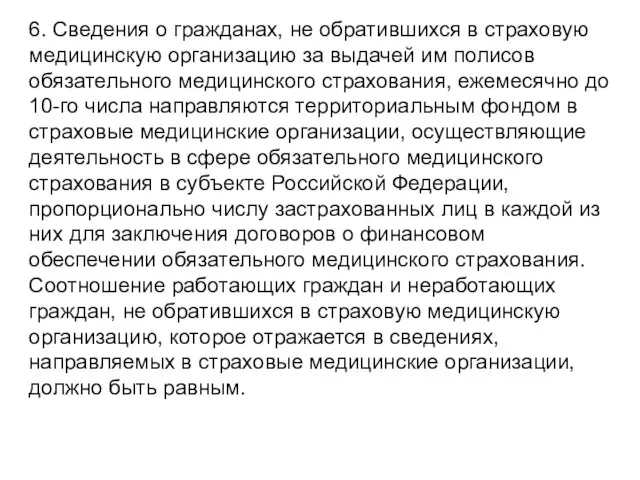 6. Сведения о гражданах, не обратившихся в страховую медицинскую организацию за выдачей им полисов обязательного медицинского страхования, ежемесячно до 10-го числа направляются территориальным фондом в страховые медицинские организации, осуществляющие деятельность в сфере обязательного медицинского страхования в субъекте Российской Федерации, пропорционально числу застрахованных лиц в каждой из них для заключения договоров о финансовом обеспечении обязательного медицинского страхования. Соотношение работающих граждан и неработающих граждан, не обратившихся в страховую медицинскую организацию, которое отражается в сведениях, направляемых в страховые медицинские организации, должно быть равным.